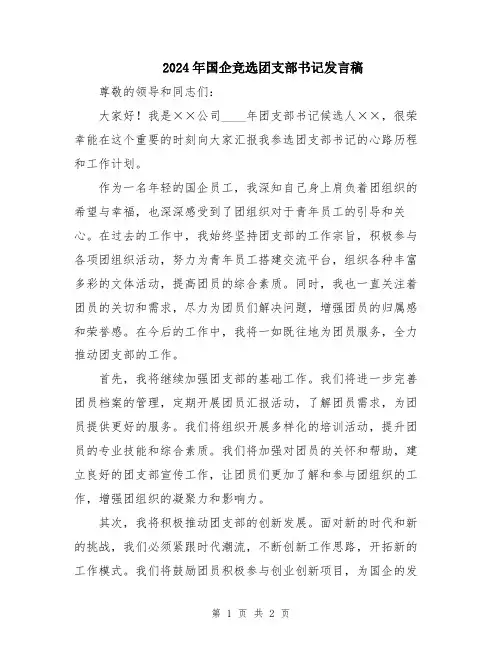 2024年国企竞选团支部书记发言稿

尊敬的领导和同志们：

大家好！我是××公司____年团支部书记候选人××，很荣幸能在这个重要的时刻向大家汇报我参选团支部书记的心路历程和工作计划。

作为一名年轻的国企员工，我深知自己身上肩负着团组织的希望与幸福，也深深感受到了团组织对于青年员工的引导和关心。在过去的工作中，我始终坚持团支部的工作宗旨，积极参与各项团组织活动，努力为青年员工搭建交流平台，组织各种丰富多彩的文体活动，提高团员的综合素质。同时，我也一直关注着团员的关切和需求，尽力为团员们解决问题，增强团员的归属感和荣誉感。在今后的工作中，我将一如既往地为团员服务，全力推动团支部的工作。

首先，我将继续加强团支部的基础工作。我们将进一步完善团员档案的管理，定期开展团员汇报活动，了解团员需求，为团员提供更好的服务。我们将组织开展多样化的培训活动，提升团员的专业技能和综合素质。我们将加强对团员的关怀和帮助，建立良好的团支部宣传工作，让团员们更加了解和参与团组织的工作，增强团组织的凝聚力和影响力。

其次，我将积极推动团支部的创新发展。面对新的时代和新的挑战，我们必须紧跟时代潮流，不断创新工作思路，开拓新的工作模式。我们将鼓励团员积极参与创业创新项目，为国企的发

第 1 页 共 2 页